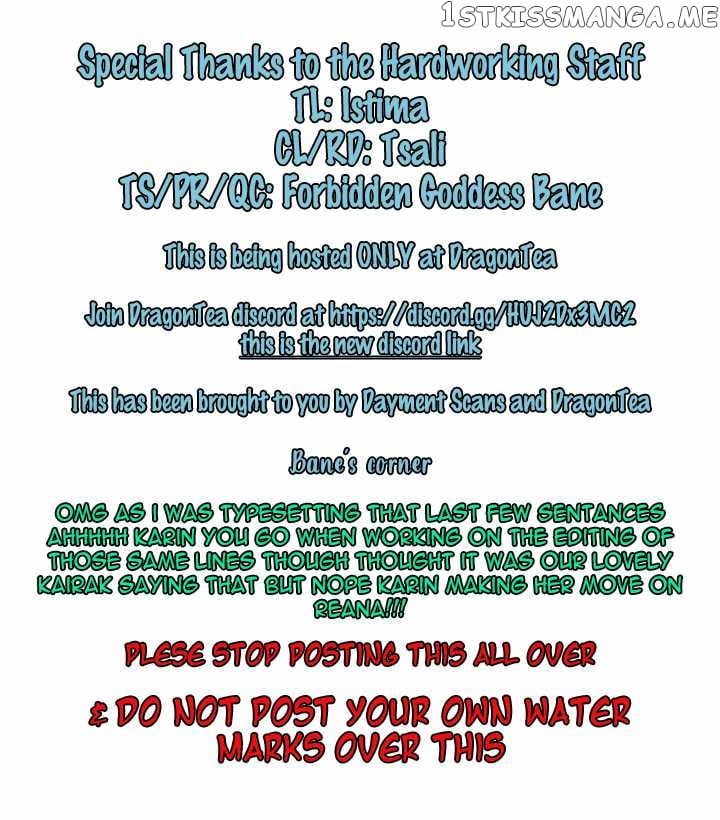 Special Thanks to the Hardworking Staff
TL: Istima
CL/RD: Tsali
TS/PR/QC: Forbidden Goddess Bane

This is being hosted ONLY at DragonTea

Join DragonTea discord at https://discord.gg/HUJ2Dx3MC2
this is the new discord link

This has been brought to you by Dayment Scans and DragonTea

Bane's corner

OMG AS I WAS TYPESETTING THAT LAST FEW SENTANCES AHHHHH KARIN YOU GO WHEN WORKING ON THE EDITING OF THOSE SAME LINES THOUGH THOUGHT IT WAS OUR LOVELY KAIRAK SAYING THAT BUT NOPE KARIN MAKING HER MOVE ON REANA!!!

PLESE STOP POSTING THIS ALL OVER

& DO NOT POST YOUR OWN WATER MARKS OVER THIS

1STKISSMANGA.ME